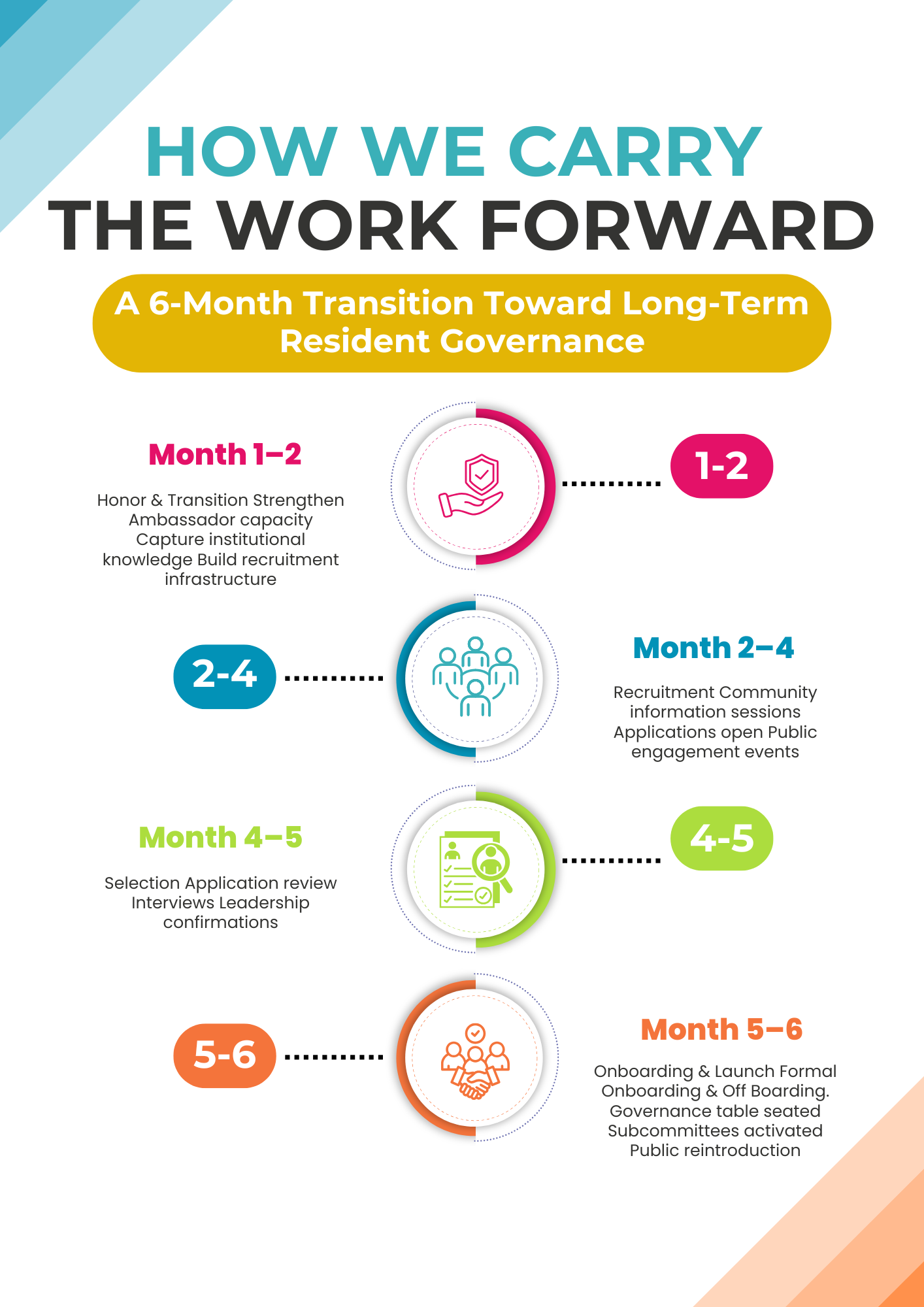 HOW WE CARRY THE WORK FORWARD

A 6-Month Transition Toward Long-Term Resident Governance

Month 1–2

Honor & Transition Strengthen Ambassador capacity Capture institutional knowledge Build recruitment infrastructure

1-2

2-4

Month 2–4

Recruitment Community information sessions Applications open Public engagement events

Month 4–5

Selection Application review Interviews Leadership confirmations

4-5

5-6

Month 5–6

Onboarding & Launch Formal Onboarding & Off Boarding. Governance table seated Subcommittees activated Public reintroduction